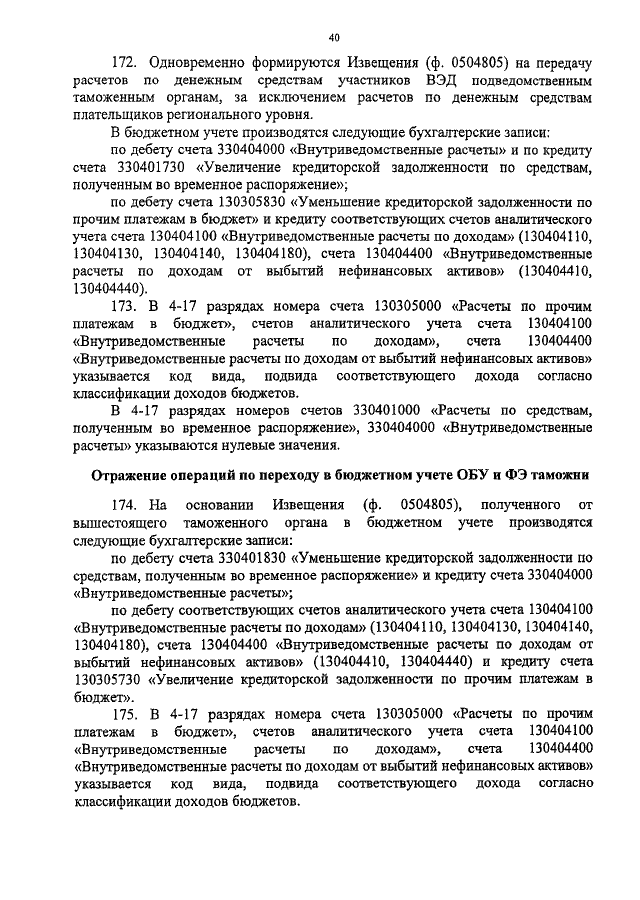 40

172. Одновременно формируются Извещения (ф. 0504805) на передачу расчетов по денежным средствам участников ВЭД подведомственным таможенным органам, за исключением расчетов по денежным средствам плательщиков регионального уровня.

В бюджетном учете производятся следующие бухгалтерские записи:

по дебету счета 330404000 «Внутриведомственные расчеты» и по кредиту счета 330401730 «Увеличение кредиторской задолженности по средствам, полученным во временное распоряжение»;

по дебету счета 130305830 «Уменьшение кредиторской задолженности по прочим платежам в бюджет» и кредиту соответствующих счетов аналитического учета счета 130404100 «Внутриведомственные расчеты по доходам» (130404110, 130404130, 130404140, 130404180), счета 130404400 «Внутриведомственные расчеты по доходам от выбытий нефинансовых активов» (130404410, 130404440).

173. В 4-17 разрядах номера счета 130305000 «Расчеты по прочим платежам в бюджет», счетов аналитического учета счета 130404100 «Внутриведомственные расчеты по доходам», счета 130404400 «Внутриведомственные расчеты по доходам от выбытий нефинансовых активов» указывается код вида, подвида соответствующего дохода согласно классификации доходов бюджетов.

В 4-17 разрядах номеров счетов 330401000 «Расчеты по средствам, полученным во временное распоряжение», 330404000 «Внутриведомственные расчеты» указываются нулевые значения.

Отражение операций по переходу в бюджетном учете ОБУ и ФЭ таможни

174. На основании Извещения (ф. 0504805), полученного от вышестоящего таможенного органа в бюджетном учете производятся следующие бухгалтерские записи:

по дебету счета 330401830 «Уменьшение кредиторской задолженности по средствам, полученным во временное распоряжение» и кредиту счета 330404000 «Внутриведомственные расчеты»;

по дебету соответствующих счетов аналитического учета счета 130404100 «Внутриведомственные расчеты по доходам» (130404110, 130404130, 130404140, 130404180), счета 130404400 «Внутриведомственные расчеты по доходам от выбытий нефинансовых активов» (130404410, 130404440) и кредиту счета 130305730 «Увеличение кредиторской задолженности по прочим платежам в бюджет».

175. В 4-17 разрядах номера счета 130305000 «Расчеты по прочим платежам в бюджет», счетов аналитического учета счета 130404100 «Внутриведомственные расчеты по доходам», счета 130404400 «Внутриведомственные расчеты по доходам от выбытий нефинансовых активов» указывается код вида, подвида соответствующего дохода согласно классификации доходов бюджетов.